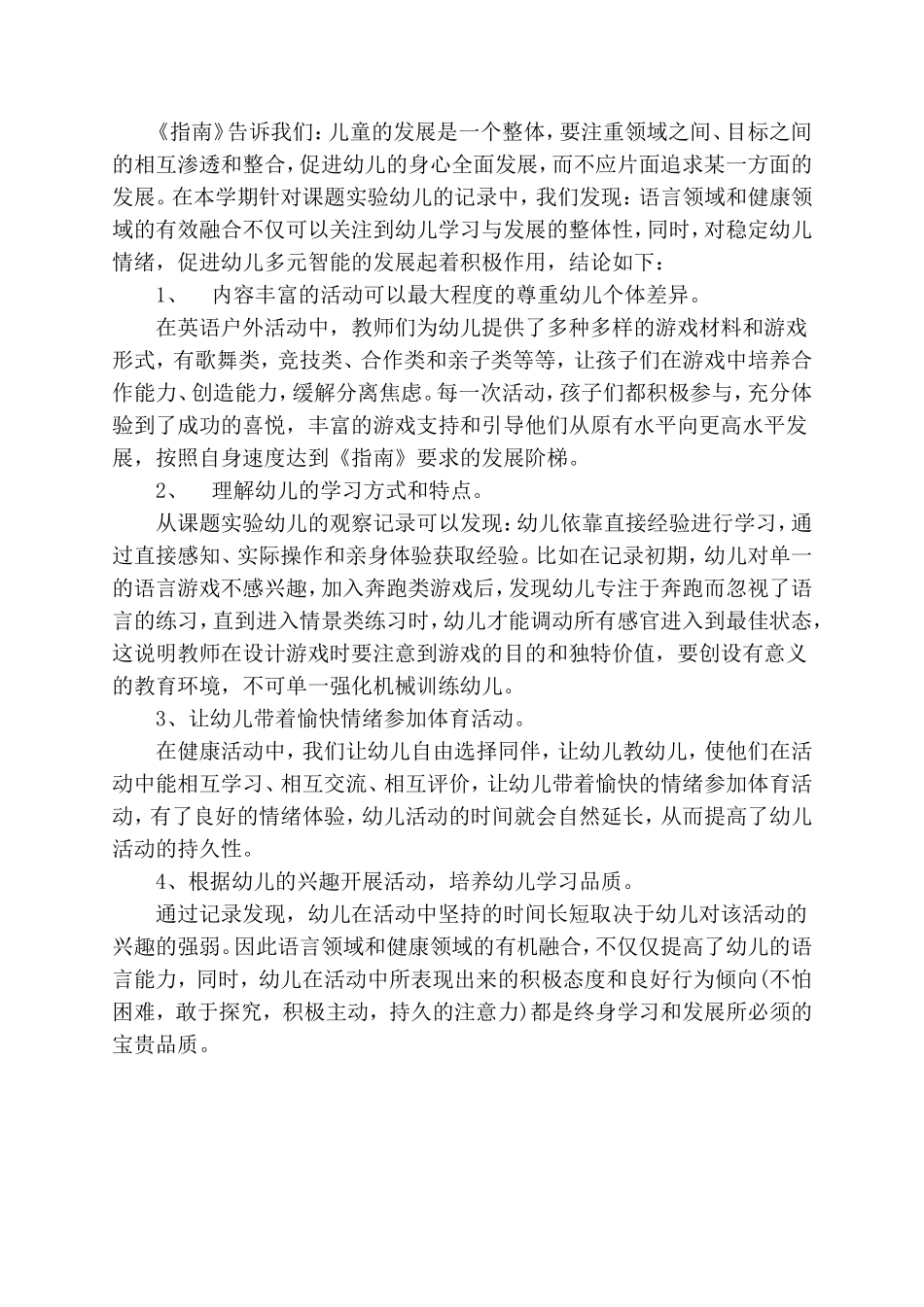 《指南》告诉我们：儿童的发展是一个整体，要注重领域之间、目标之间的相互渗透和整合，促进幼儿的身心全面发展，而不应片面追求某一方面的发展。在本学期针对课题实验幼儿的记录中，我们发现：语言领域和健康领域的有效融合不仅可以关注到幼儿学习与发展的整体性，同时，对稳定幼儿情绪，促进幼儿多元智能的发展起着积极作用，结论如下：

1、　内容丰富的活动可以最大程度的尊重幼儿个体差异。

在英语户外活动中，教师们为幼儿提供了多种多样的游戏材料和游戏形式，有歌舞类，竞技类、合作类和亲子类等等，让孩子们在游戏中培养合作能力、创造能力，缓解分离焦虑。每一次活动，孩子们都积极参与，充分体验到了成功的喜悦，丰富的游戏支持和引导他们从原有水平向更高水平发展，按照自身速度达到《指南》要求的发展阶梯。

2、　理解幼儿的学习方式和特点。

从课题实验幼儿的观察记录可以发现：幼儿依靠直接经验进行学习，通过直接感知、实际操作和亲身体验获取经验。比如在记录初期，幼儿对单一的语言游戏不感兴趣，加入奔跑类游戏后，发现幼儿专注于奔跑而忽视了语言的练习，直到进入情景类练习时，幼儿才能调动所有感官进入到最佳状态，这说明教师在设计游戏时要注意到游戏的目的和独特价值，要创设有意义的教育环境，不可单一强化机械训练幼儿。

3、让幼儿带着愉快情绪参加体育活动。

在健康活动中，我们让幼儿自由选择同伴，让幼儿教幼儿，使他们在活动中能相互学习、相互交流、相互评价，让幼儿带着愉快的情绪参加体育活动，有了良好的情绪体验，幼儿活动的时间就会自然延长，从而提高了幼儿活动的持久性。

4、根据幼儿的兴趣开展活动，培养幼儿学习品质。

通过记录发现，幼儿在活动中坚持的时间长短取决于幼儿对该活动的兴趣的强弱。因此语言领域和健康领域的有机融合，不仅仅提高了幼儿的语言能力，同时，幼儿在活动中所表现出来的积极态度和良好行为倾向(不怕困难，敢于探究，积极主动，持久的注意力)都是终身学习和发展所必须的宝贵品质。